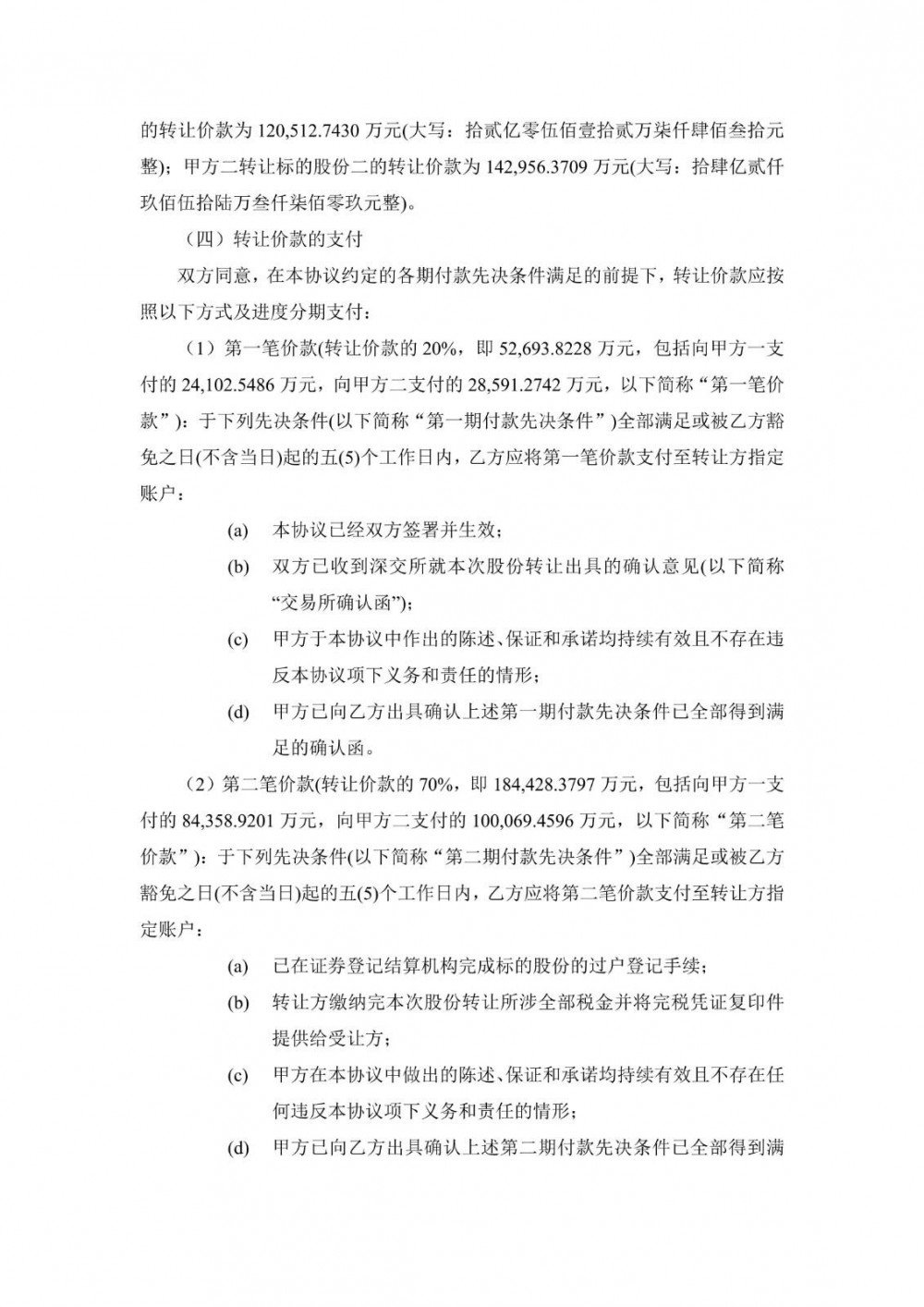 的转让价款为 120,512.7430 万元(大写：拾贰亿零伍佰壹拾贰万柒仟肆佰叁拾元整)；甲方二转让标的股份二的转让价款为 142,956.3709 万元(大写：拾肆亿贰仟玖佰伍拾陆万叁仟柒佰零玖元整)。

（四）转让价款的支付

双方同意，在本协议约定的各期付款先决条件满足的前提下，转让价款应按照以下方式及进度分期支付：

（1）第一笔价款(转让价款的 20%，即 52,693.8228 万元，包括向甲方一支付的 24,102.5486 万元，向甲方二支付的 28,591.2742 万元，以下简称“第一笔价款”)：于下列先决条件(以下简称“第一期付款先决条件”)全部满足或被乙方豁免之日(不含当日)起的五(5)个工作日内，乙方应将第一笔价款支付至转让方指定账户：

(a) 本协议已经双方签署并生效；

(b) 双方已收到深交所就本次股份转让出具的确认意见(以下简称“交易所确认函”)；

(c) 甲方于本协议中作出的陈述、保证和承诺均持续有效且不存在违反本协议项下义务和责任的情形；

(d) 甲方已向乙方出具确认上述第一期付款先决条件已全部得到满足的确认函。

（2）第二笔价款(转让价款的 70%，即 184,428.3797 万元，包括向甲方一支付的 84,358.9201 万元，向甲方二支付的 100,069.4596 万元，以下简称“第二笔价款”)：于下列先决条件(以下简称“第二期付款先决条件”)全部满足或被乙方豁免之日(不含当日)起的五(5)个工作日内，乙方应将第二笔价款支付至转让方指定账户：

(a) 已在证券登记结算机构完成标的股份的过户登记手续；

(b) 转让方缴纳完本次股份转让所涉全部税金并将完税凭证复印件提供给受让方；

(c) 甲方在本协议中做出的陈述、保证和承诺均持续有效且不存在任何违反本协议项下义务和责任的情形；

(d) 甲方已向乙方出具确认上述第二期付款先决条件已全部得到满